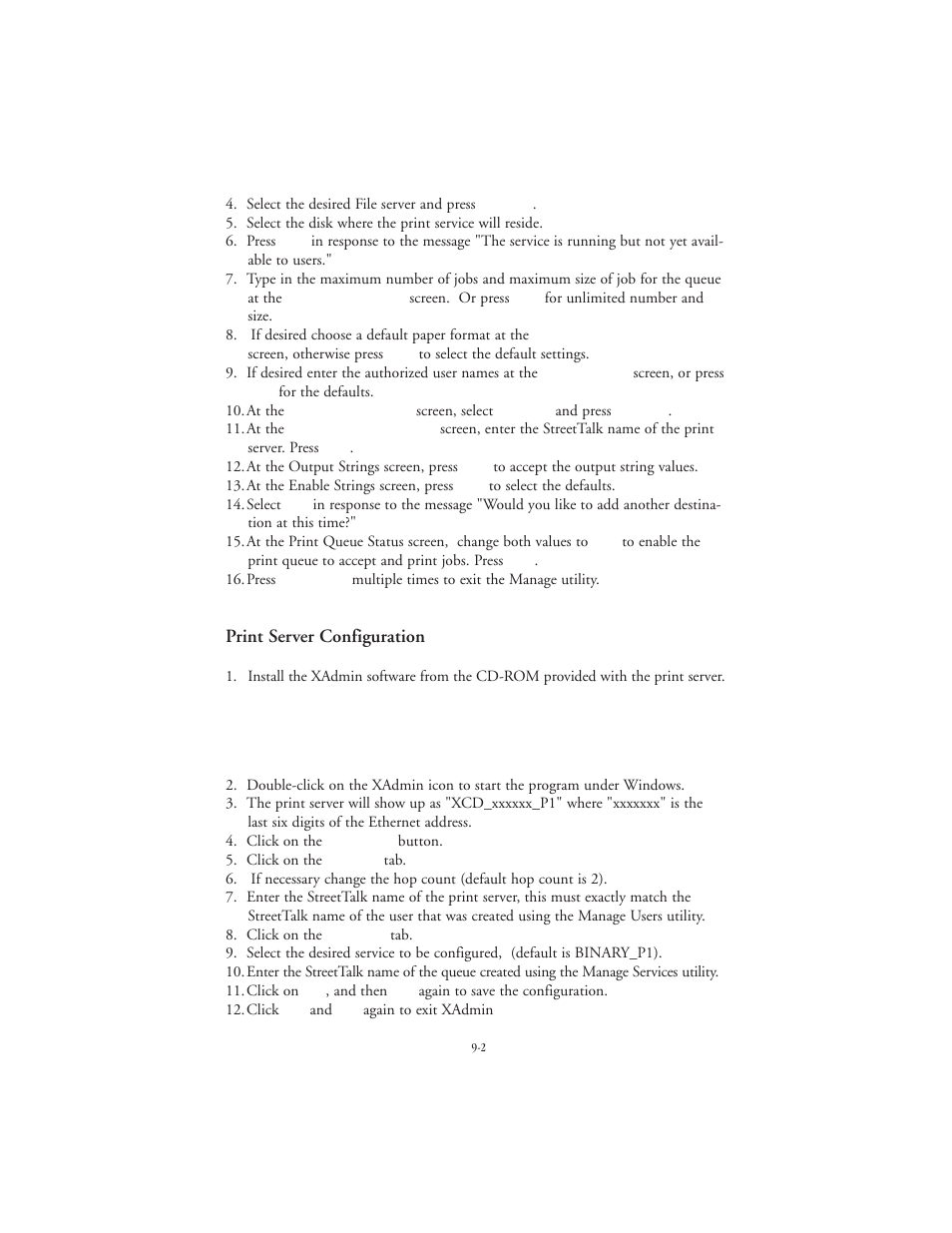 4. Select the desired File server and press .
5. Select the disk where the print service will reside.
6. Press in response to the message "The service is running but not yet available to users."
7. Type in the maximum number of jobs and maximum size of job for the queue at the screen. Or press for unlimited number and size.
8. If desired choose a default paper format at the screen, otherwise press to select the default settings.
9. If desired enter the authorized user names at the screen, or press for the defaults.
10. At the screen, select and press .
11. At the screen, enter the StreetTalk name of the print server. Press .
12. At the Output Strings screen, press to accept the output string values.
13. At the Enable Strings screen, press to select the defaults.
14. Select in response to the message "Would you like to add another destination at this time?"
15. At the Print Queue Status screen, change both values to to enable the print queue to accept and print jobs. Press .
16. Press multiple times to exit the Manage utility.

Print Server Configuration

1. Install the XAdmin software from the CD-ROM provided with the print server.

2. Double-click on the XAdmin icon to start the program under Windows.
3. The print server will show up as "XCD_xxxxxx_P1" where "xxxxxxx" is the last six digits of the Ethernet address.
4. Click on the button.
5. Click on the tab.
6. If necessary change the hop count (default hop count is 2).
7. Enter the StreetTalk name of the print server, this must exactly match the StreetTalk name of the user that was created using the Manage Users utility.
8. Click on the tab.
9. Select the desired service to be configured, (default is BINARY_P1).
10. Enter the StreetTalk name of the queue created using the Manage Services utility.
11. Click on , and then again to save the configuration.
12. Click and again to exit XAdmin

9-2